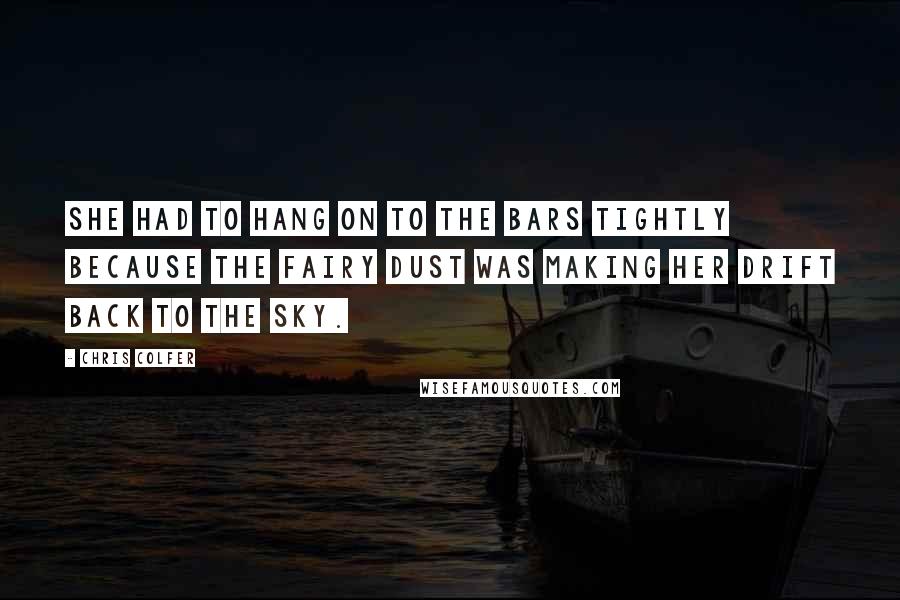 SHE HAD TO HANG ON TO THE BARS TIGHTLY BECAUSE THE FAIRY DUST WAS MAKING HER DRIFT BACK TO THE SKY.

- CHRIS COLFER

WISEFAMOUSQUOTES.COM